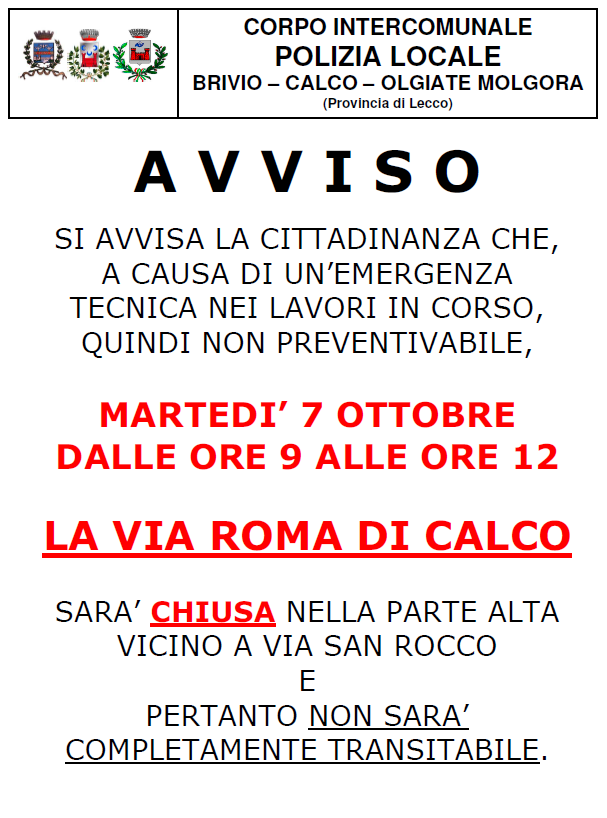 CORPO INTERCOMUNALE
POLIZIA LOCALE
BRIVIO – CALCO – OLGIATE MOLGORA
(Provincia di Lecco)

A V V I S O

SI AVVISA LA CITTADINANZA CHE, A CAUSA DI UN'EMERGENZA TECNICA NEI LAVORI IN CORSO, QUINDI NON PREVENTIVABILE,

MARTEDI' 7 OTTOBRE
DALLE ORE 9 ALLE ORE 12

LA VIA ROMA DI CALCO

SARA' CHIUSA NELLA PARTE ALTA VICINO A VIA SAN ROCCO
E
PERTANTO NON SARA' COMPLETAMENTE TRANSITABILE.